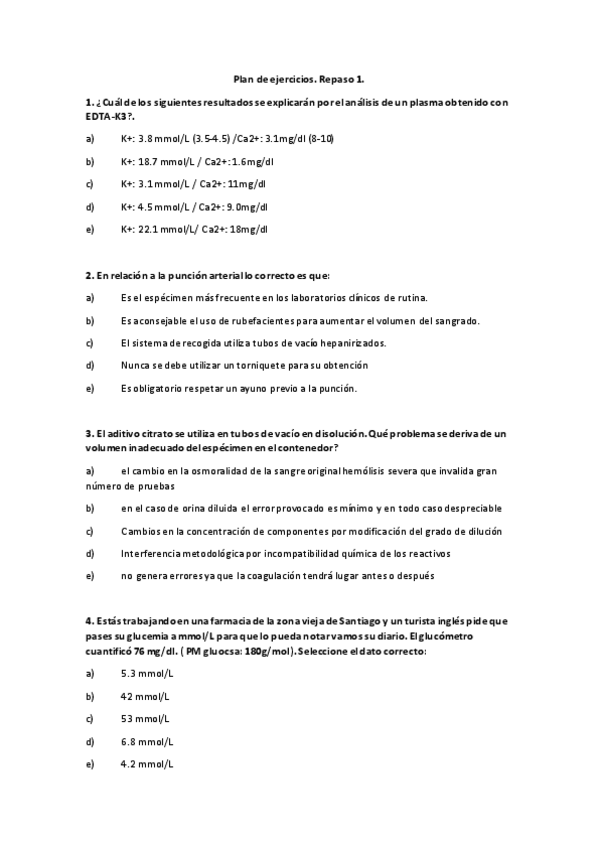 Plan de ejercicios. Repaso 1.

1. ¿Cuál de los siguientes resultados se explicarán por el análisis de un plasma obtenido con EDTA-K3?.

a) K+: 3.8 mmol/L (3.5-4.5) /Ca2+: 3.1mg/dl (8-10)

b) K+: 18.7 mmol/L / Ca2+: 1.6mg/dl

c) K+: 3.1 mmol/L / Ca2+: 11mg/dl

d) K+: 4.5 mmol/L / Ca2+: 9.0mg/dl

e) K+: 22.1 mmol/L/ Ca2+: 18mg/dl

2. En relación a la punción arterial lo correcto es que:

a) Es el espécimen más frecuente en los laboratorios clínicos de rutina.

b) Es aconsejable el uso de rubefacientes para aumentar el volumen del sangrado.

c) El sistema de recogida utiliza tubos de vacío hepanirizados.

d) Nunca se debe utilizar un torniquete para su obtención

e) Es obligatorio respetar un ayuno previo a la punción.

3. El aditivo citrato se utiliza en tubos de vacío en disolución. Qué problema se deriva de un volumen inadecuado del espécimen en el contenedor?

a) el cambio en la osmoralidad de la sangre original hemólisis severa que invalida gran número de pruebas

b) en el caso de orina diluida el error provocado es mínimo y en todo caso despreciable

c) Cambios en la concentración de componentes por modificación del grado de dilución

d) Interferencia metodológica por incompatibilidad química de los reactivos

e) no genera errores ya que la coagulación tendrá lugar antes o después

4. Estás trabajando en una farmacia de la zona vieja de Santiago y un turista inglés pide que pases su glucemia a mmol/L para que lo pueda notar vamos su diario. El glucómetro cuantificó 76 mg/dl. ( PM gluocsa: 180g/mol). Seleccione el dato correcto:

a) 5.3 mmol/L

b) 42 mmol/L

c) 53 mmol/L

d) 6.8 mmol/L

e) 4.2 mmol/L